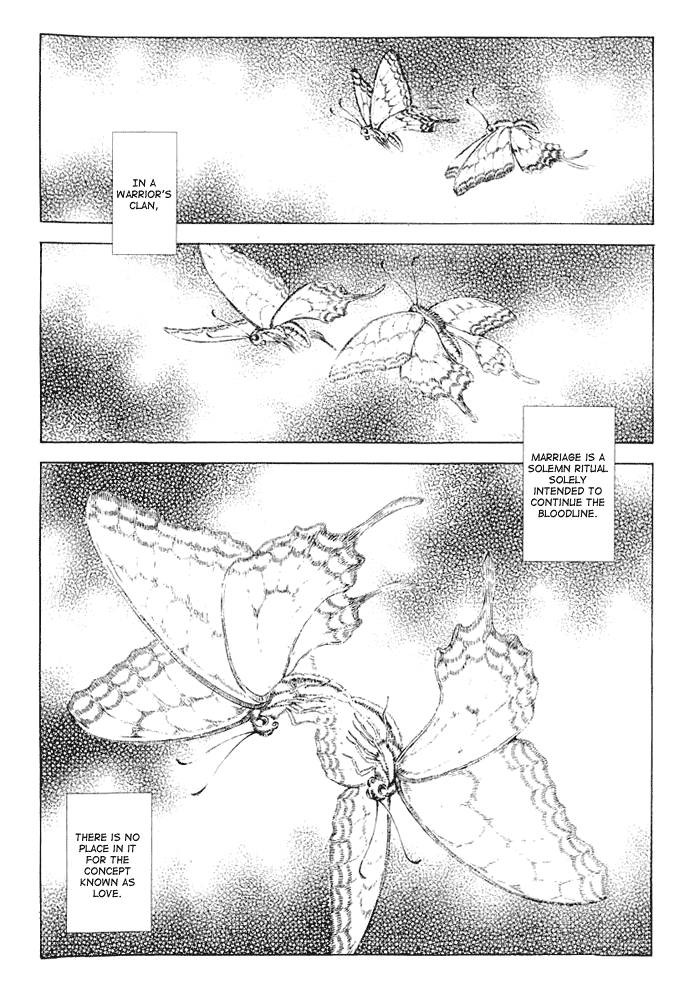 IN A WARRIOR'S CLAN,

MARRIAGE IS A SOLEMN RITUAL SOLELY INTENDED TO CONTINUE THE BLOODLINE.

THERE IS NO PLACE IN IT FOR THE CONCEPT KNOWN AS LOVE.